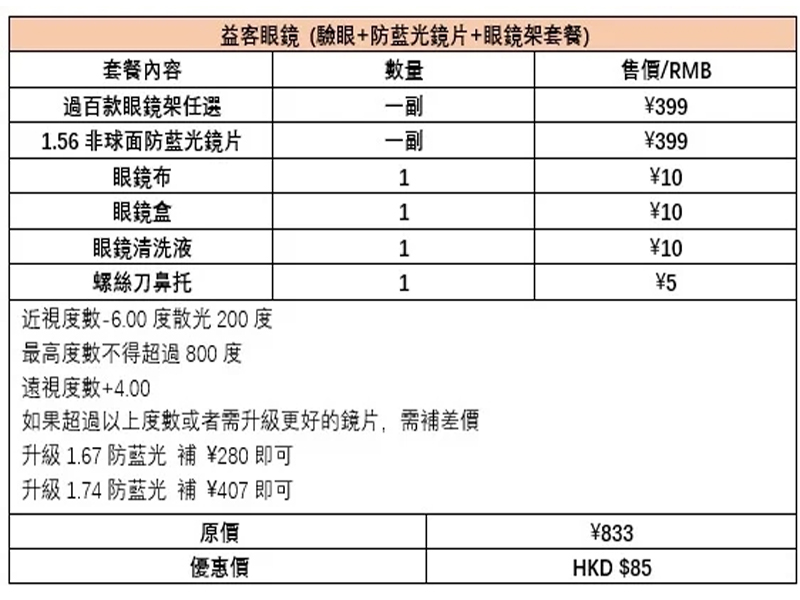 益客眼鏡 (驗眼+防藍光鏡片+眼鏡架套餐)

| 套餐內容 | 數量 | 售價/RMB |
|---|---|---|
| 過百款眼鏡架任選 | 一副 | ¥399 |
| 1.56 非球面防藍光鏡片 | 一副 | ¥399 |
| 眼鏡布 | 1 | ¥10 |
| 眼鏡盒 | 1 | ¥10 |
| 眼鏡清洗液 | 1 | ¥10 |
| 螺絲刀鼻托 | 1 | ¥5 |

近視度數-6.00 度散光 200 度
最高度數不得超過 800 度
遠視度數+4.00
如果超過以上度數或者需升級更好的鏡片，需補差價
升級 1.67 防藍光 補 ¥280 即可
升級 1.74 防藍光 補 ¥407 即可

| 原價 | ¥833 |
|---|---|
| 優惠價 | HKD $85 |